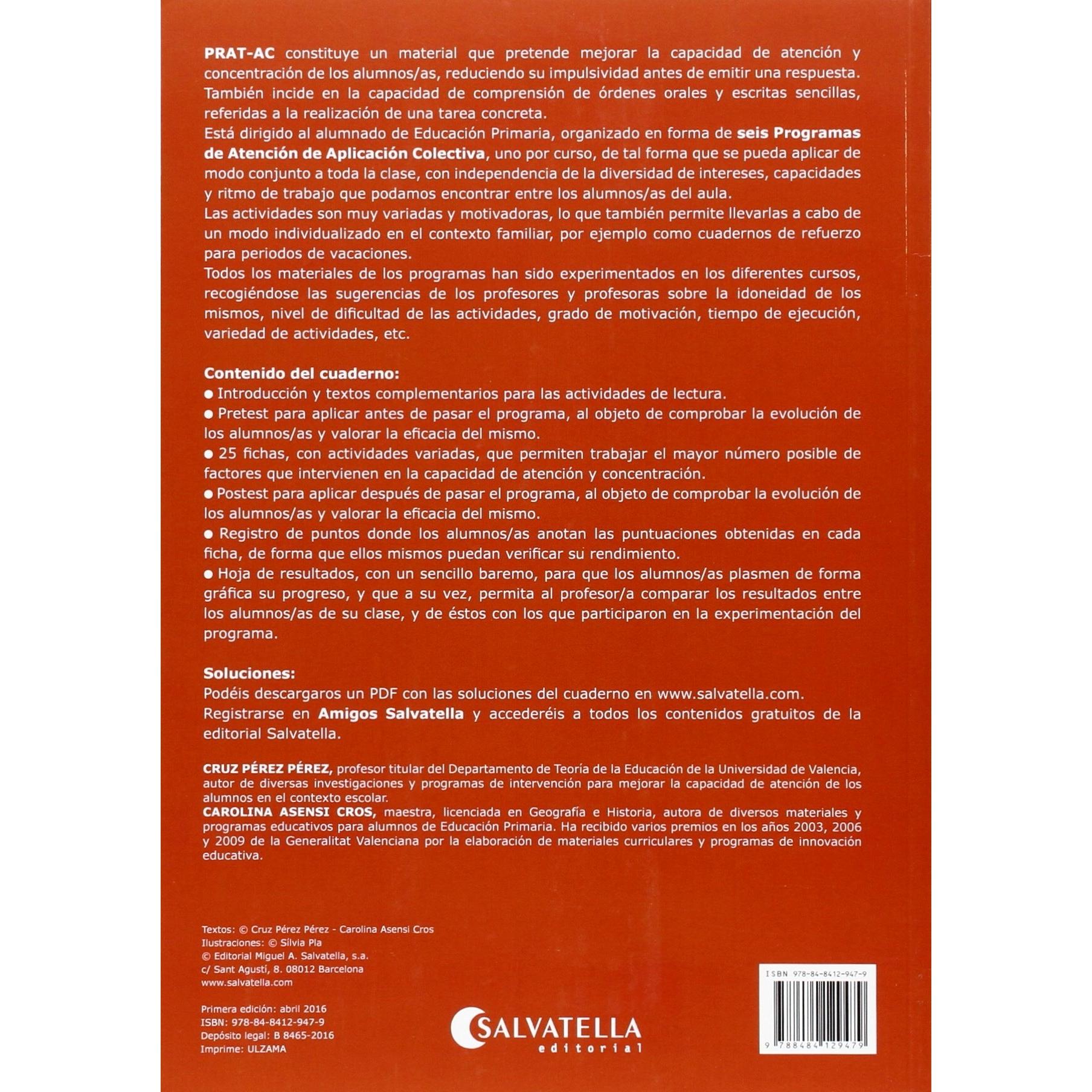 PRAT-AC constituye un material que pretende mejorar la capacidad de atención y concentración de los alumnos/as, reduciendo su impulsividad antes de emitir una respuesta. También incide en la capacidad de comprensión de órdenes orales y escritas sencillas, referidas a la realización de una tarea concreta.

Está dirigido al alumnado de Educación Primaria, organizado en forma de seis Programas de Atención de Aplicación Colectiva, uno por curso, de tal forma que se pueda aplicar de modo conjunto a toda la clase, con independencia de la diversidad de intereses, capacidades y ritmo de trabajo que podamos encontrar entre los alumnos/as del aula.

Las actividades son muy variadas y motivadoras, lo que también permite llevarlas a cabo de un modo individualizado en el contexto familiar, por ejemplo como cuadernos de refuerzo para periodos de vacaciones.

Todos los materiales de los programas han sido experimentados en los diferentes cursos, recogiéndose las sugerencias de los profesores y profesoras sobre la idoneidad de los mismos, nivel de dificultad de las actividades, grado de motivación, tiempo de ejecución, variedad de actividades, etc.

Contenido del cuaderno:
• Introducción y textos complementarios para las actividades de lectura.
• Pretest para aplicar antes de pasar el programa, al objeto de comprobar la evolución de los alumnos/as y valorar la eficacia del mismo.
• 25 fichas, con actividades variadas, que permiten trabajar el mayor número posible de factores que intervienen en la capacidad de atención y concentración.
• Postest para aplicar después de pasar el programa, al objeto de comprobar la evolución de los alumnos/as y valorar la eficacia del mismo.
• Registro de puntos donde los alumnos/as anotan las puntuaciones obtenidas en cada ficha, de forma que ellos mismos puedan verificar su rendimiento.
• Hoja de resultados, con un sencillo baremo, para que los alumnos/as plasmen de forma gráfica su progreso, y que a su vez, permita al profesor/a comparar los resultados entre los alumnos/as de su clase, y de éstos con los que participaron en la experimentación del programa.

Soluciones:
Podéis descargaros un PDF con las soluciones del cuaderno en www.salvatella.com.
Registrarse en Amigos Salvatella y accederéis a todos los contenidos gratuitos de la editorial Salvatella.

CRUZ PÉREZ PÉREZ, profesor titular del Departamento de Teoría de la Educación de la Universidad de Valencia, autor de diversas investigaciones y programas de intervención para mejorar la capacidad de atención de los alumnos en el contexto escolar.
CAROLINA ASENSI CROS, maestra, licenciada en Geografía e Historia, autora de diversos materiales y programas educativos para alumnos de Educación Primaria. Ha recibido varios premios en los años 2003, 2006 y 2009 de la Generalitat Valenciana por la elaboración de materiales curriculares y programas de innovación educativa.

Textos: © Cruz Pérez Pérez - Carolina Asensi Cros
Ilustraciones: © Sílvia Pla
© Editorial Miguel A. Salvatella, s.a.
c/ Sant Agustí, 8. 08012 Barcelona
www.salvatella.com

Primera edición: abril 2016
ISBN: 978-84-8412-947-9
Depósito legal: B 8465-2016
Imprime: ULZAMA

SALVATELLA
editorial

ISBN 978-84-8412-947-9
9 788484 129479